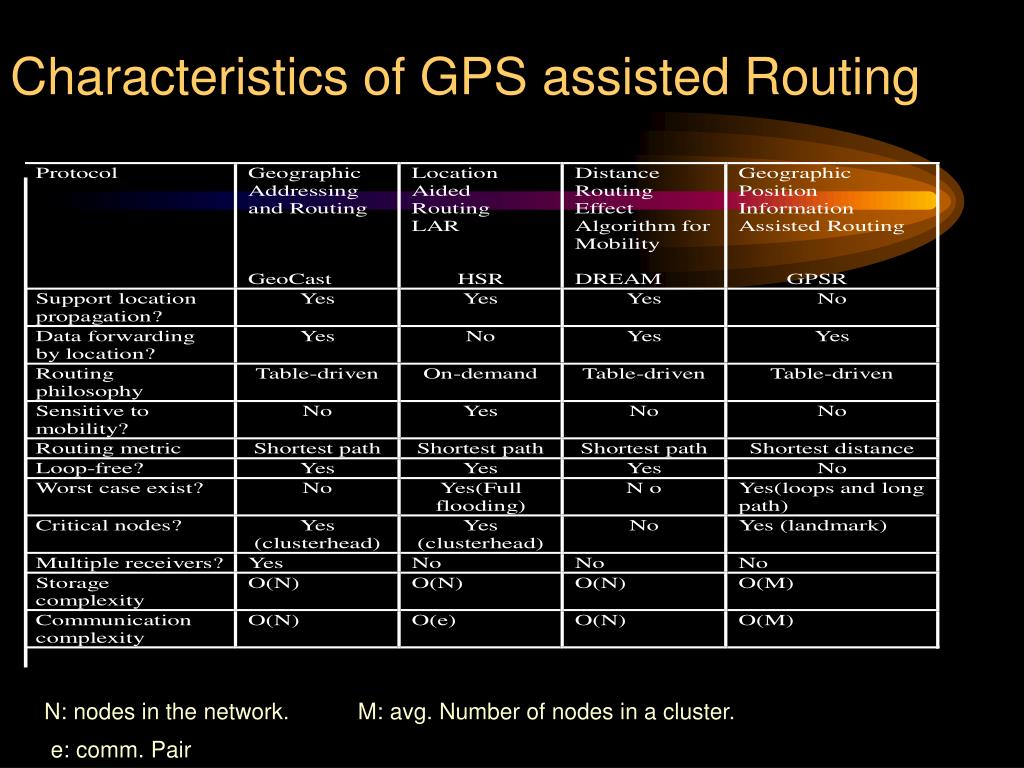 Characteristics of GPS assisted Routing

| Protocol | Geographic Addressing and Routing GeoCast | Location Aided Routing LAR HSR | Distance Routing Effect Algorithm for Mobility DREAM | Geographic Position Information Assisted Routing GPSR |
|---|---|---|---|---|
| Support location propagation? | Yes | Yes | Yes | No |
| Data forwarding by location? | Yes | No | Yes | Yes |
| Routing philosophy | Table-driven | On-demand | Table-driven | Table-driven |
| Sensitive to mobility? | No | Yes | No | No |
| Routing metric | Shortest path | Shortest path | Shortest path | Shortest distance |
| Loop-free? | Yes | Yes | Yes | No |
| Worst case exist? | No | Yes(Full flooding) | N o | Yes(loops and long path) |
| Critical nodes? | Yes (clusterhead) | Yes (clusterhead) | No | Yes (landmark) |
| Multiple receivers? | Yes | No | No | No |
| Storage complexity | O(N) | O(N) | O(N) | O(M) |
| Communication complexity | O(N) | O(e) | O(N) | O(M) |

N: nodes in the network. M: avg. Number of nodes in a cluster.

e: comm. Pair